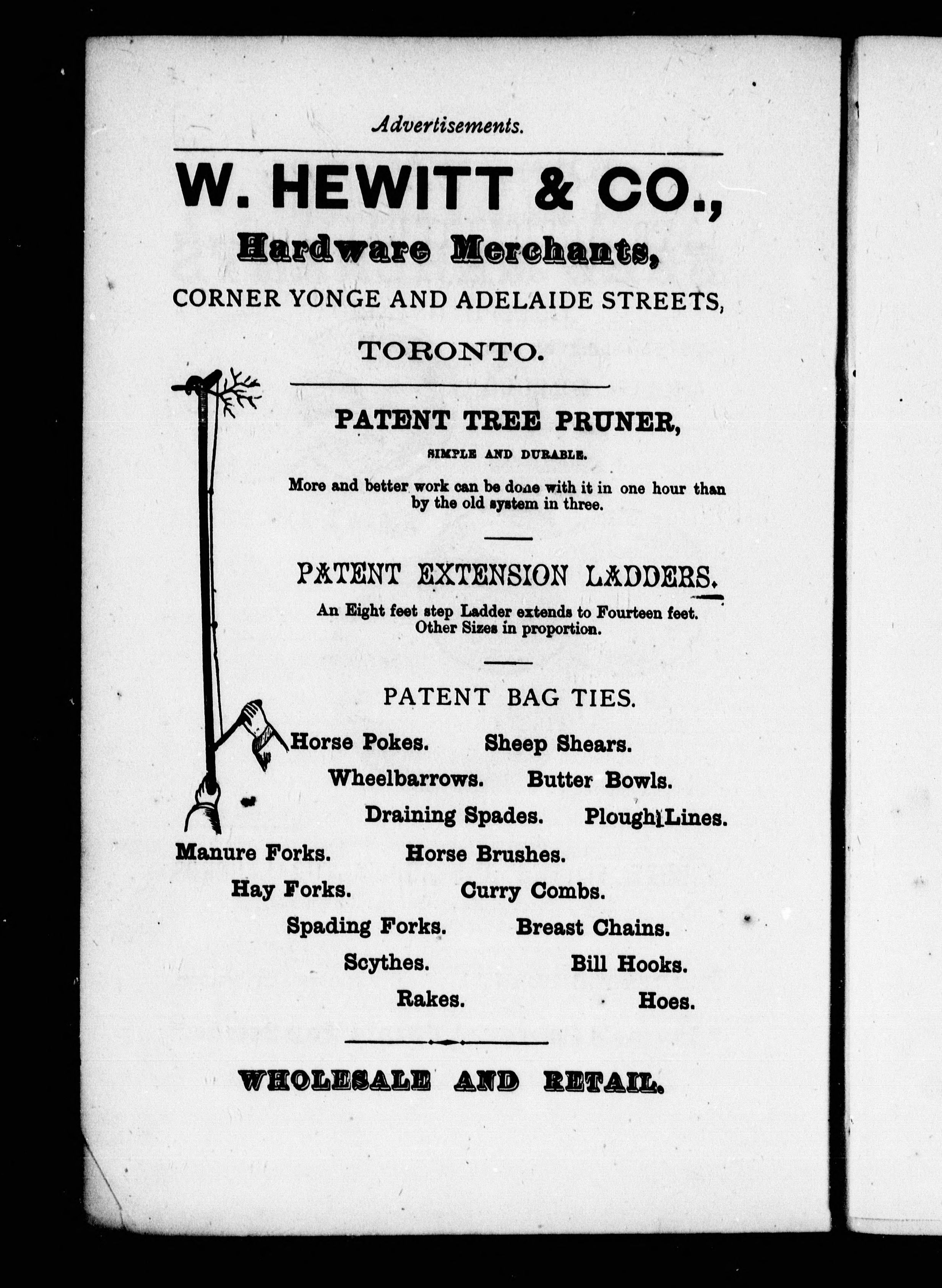 Advertisements.

W. HEWITT & CO.,

Hardware Merchants,

CORNER YONGE AND ADELAIDE STREETS,

TORONTO.

PATENT TREE PRUNER,

SIMPLE AND DURABLE.

More and better work can be done with it in one hour than by the old system in three.

PATENT EXTENSION LADDERS.

An Eight feet step Ladder extends to Fourteen feet. Other Sizes in proportion.

PATENT BAG TIES.

Horse Pokes. Sheep Shears.

Wheelbarrows. Butter Bowls.

Draining Spades. Plough Lines.

Manure Forks. Horse Brushes.

Hay Forks. Curry Combs.

Spading Forks. Breast Chains.

Scythes. Bill Hooks.

Rakes. Hoes.

WHOLESALE AND RETAIL.